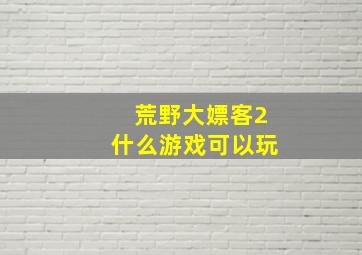 荒野大嫖客2
什么游戏可以玩